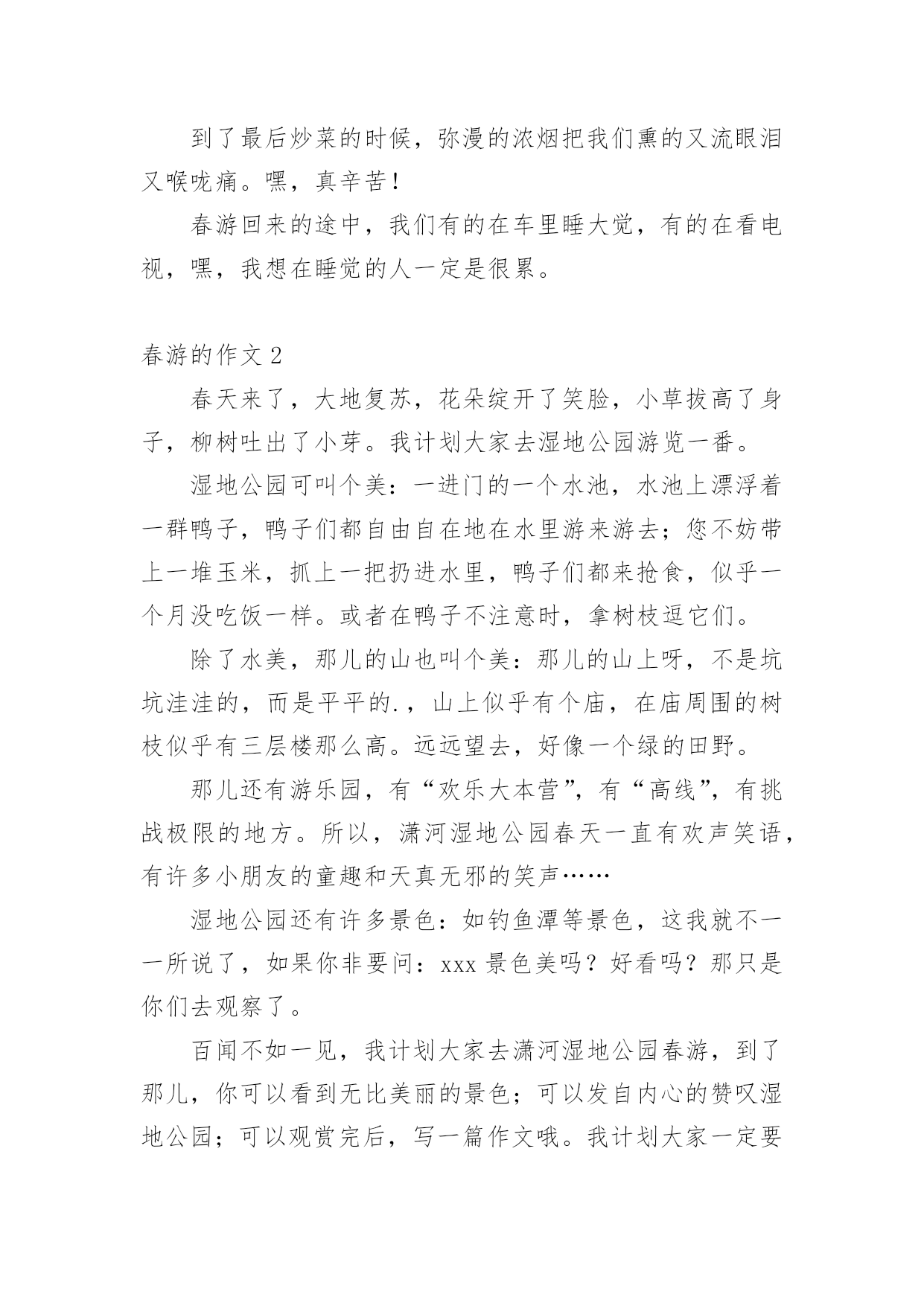 到了最后炒菜的时候，弥漫的浓烟把我们熏的又流眼泪又喉咙痛。嘿，真辛苦！

春游回来的途中，我们有的在车里睡大觉，有的在看电视，嘿，我想在睡觉的人一定是很累。

春游的作文 2

春天来了，大地复苏，花朵绽开了笑脸，小草拔高了身子，柳树吐出了小芽。我计划大家去湿地公园游览一番。

湿地公园可叫个美：一进门的一个水池，水池上漂浮着一群鸭子，鸭子们都自由自在地在水里游来游去；您不妨带上一堆玉米，抓上一把扔进水里，鸭子们都来抢食，似乎一个月没吃饭一样。或者在鸭子不注意时，拿树枝逗它们。

除了水美，那儿的山也叫个美：那儿的山上呀，不是坑坑洼洼的，而是平平的.，山上似乎有个庙，在庙周围的树枝似乎有三层楼那么高。远远望去，好像一个绿的田野。

那儿还有游乐园，有“欢乐大本营”，有“高线”，有挑战极限的地方。所以，潇河湿地公园春天一直有欢声笑语，有许多小朋友的童趣和天真无邪的笑声……

湿地公园还有许多景色：如钓鱼潭等景色，这我就不一一所说了，如果你非要问：xxx 景色美吗？好看吗？那只是你们去观察了。

百闻不如一见，我计划大家去潇河湿地公园春游，到了那儿，你可以看到无比美丽的景色；可以发自内心的赞叹湿地公园；可以观赏完后，写一篇作文哦。我计划大家一定要